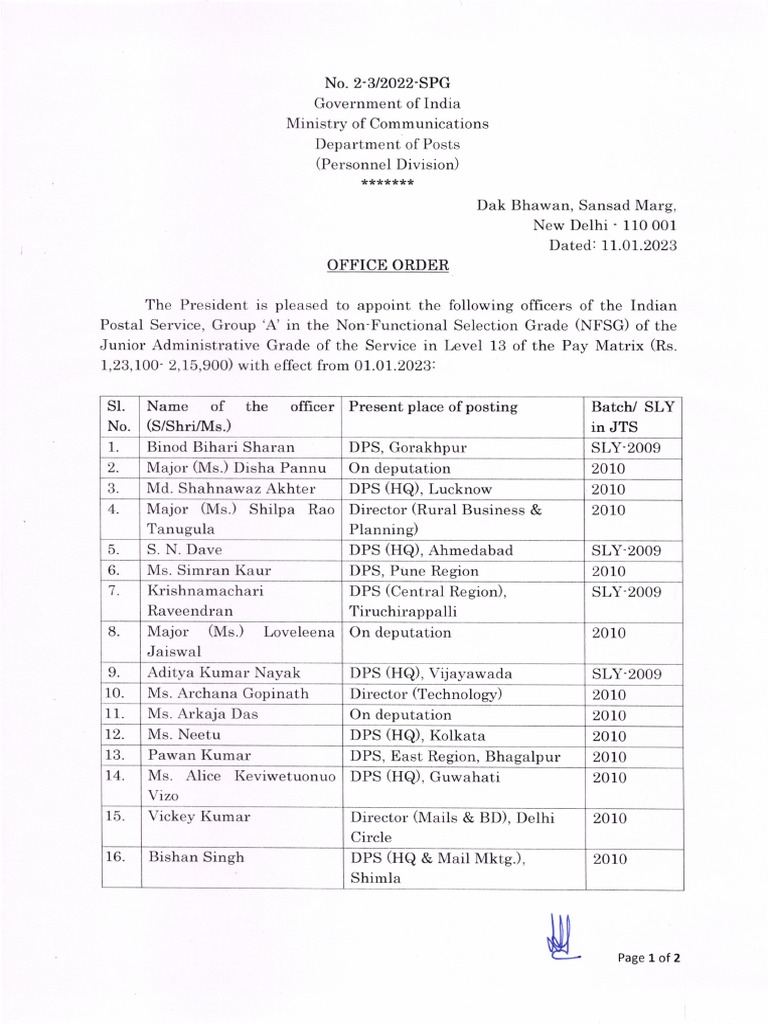 No. 2-3/2022-SPG
Government of India
Ministry of Communications
Department of Posts
(Personnel Division)
*******

Dak Bhawan, Sansad Marg,
New Delhi - 110 001
Dated: 11.01.2023

OFFICE ORDER

The President is pleased to appoint the following officers of the Indian Postal Service, Group 'A' in the Non-Functional Selection Grade (NFSG) of the Junior Administrative Grade of the Service in Level 13 of the Pay Matrix (Rs. 1,23,100- 2,15,900) with effect from 01.01.2023:

| Sl. No. | Name of the officer (S/Shri/Ms.) | Present place of posting | Batch/ SLY in JTS |
|---|---|---|---|
| 1. | Binod Bihari Sharan | DPS, Gorakhpur | SLY-2009 |
| 2. | Major (Ms.) Disha Pannu | On deputation | 2010 |
| 3. | Md. Shahnawaz Akhter | DPS (HQ), Lucknow | 2010 |
| 4. | Major (Ms.) Shilpa Rao Tanugula | Director (Rural Business & Planning) | 2010 |
| 5. | S. N. Dave | DPS (HQ), Ahmedabad | SLY-2009 |
| 6. | Ms. Simran Kaur | DPS, Pune Region | 2010 |
| 7. | Krishnamachari Raveendran | DPS (Central Region), Tiruchirappalli | SLY-2009 |
| 8. | Major (Ms.) Loveleena Jaiswal | On deputation | 2010 |
| 9. | Aditya Kumar Nayak | DPS (HQ), Vijayawada | SLY-2009 |
| 10. | Ms. Archana Gopinath | Director (Technology) | 2010 |
| 11. | Ms. Arkaja Das | On deputation | 2010 |
| 12. | Ms. Neetu | DPS (HQ), Kolkata | 2010 |
| 13. | Pawan Kumar | DPS, East Region, Bhagalpur | 2010 |
| 14. | Ms. Alice Keviwetuonuo Vizo | DPS (HQ), Guwahati | 2010 |
| 15. | Vickey Kumar | Director (Mails & BD), Delhi Circle | 2010 |
| 16. | Bishan Singh | DPS (HQ & Mail Mktg.), Shimla | 2010 |

Page 1 of 2